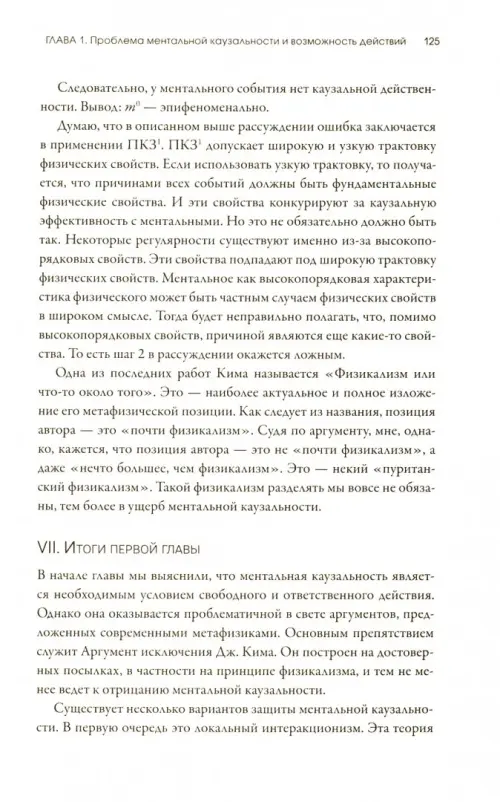 ГЛАВА 1. Проблема ментальной каузальности и возможность действий 125

Следовательно, у ментального события нет каузальной действенности. Вывод: $m^0$ — эпифеноменально.

Думаю, что в описанном выше рассуждении ошибка заключается в применении ПКЗ$^1$. ПКЗ$^1$ допускает широкую и узкую трактовку физических свойств. Если использовать узкую трактовку, то получается, что причинами всех событий должны быть фундаментальные физические свойства. И эти свойства конкурируют за каузальную эффективность с ментальными. Но это не обязательно должно быть так. Некоторые регулярности существуют именно из-за высокопорядковых свойств. Эти свойства подпадают под широкую трактовку физических свойств. Ментальное как высокопорядковая характеристика физического может быть частным случаем физических свойств в широком смысле. Тогда будет неправильно полагать, что, помимо высокопорядковых свойств, причиной являются еще какие-то свойства. То есть шаг 2 в рассуждении окажется ложным.

Одна из последних работ Кима называется «Физикализм или что-то около того». Это — наиболее актуальное и полное изложение его метафизической позиции. Как следует из названия, позиция автора — это «почти физикализм». Судя по аргументу, мне, однако, кажется, что позиция автора — это не «почти физикализм», а даже «нечто большее, чем физикализм». Это — некий «пуританский физикализм». Такой физикализм разделять мы вовсе не обязаны, тем более в ущерб ментальной каузальности.

VII. Итоги первой главы

В начале главы мы выяснили, что ментальная каузальность является необходимым условием свободного и ответственного действия. Однако она оказывается проблематичной в свете аргументов, предложенных современными метафизиками. Основным препятствием служит Аргумент исключения Дж. Кима. Он построен на достоверных посылках, в частности на принципе физикализма, и тем не менее ведет к отрицанию ментальной каузальности.

Существует несколько вариантов защиты ментальной каузальности. В первую очередь это локальный интеракционизм. Эта теория